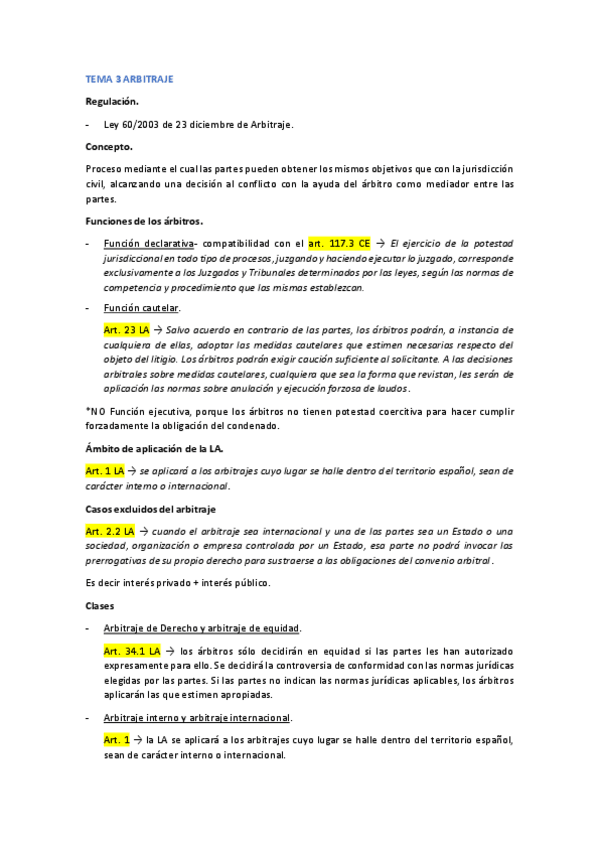 TEMA 3 ARBITRAJE

Regulación.

- Ley 60/2003 de 23 diciembre de Arbitraje.

Concepto.

Proceso mediante el cual las partes pueden obtener los mismos objetivos que con la jurisdicción civil, alcanzando una decisión al conflicto con la ayuda del árbitro como mediador entre las partes.

Funciones de los árbitros.

- Función declarativa- compatibilidad con el art. 117.3 CE → El ejercicio de la potestad jurisdiccional en todo tipo de procesos, juzgando y haciendo ejecutar lo juzgado, corresponde exclusivamente a los Juzgados y Tribunales determinados por las leyes, según las normas de competencia y procedimiento que las mismas establezcan.

- Función cautelar.

Art. 23 LA → Salvo acuerdo en contrario de las partes, los árbitros podrán, a instancia de cualquiera de ellas, adoptar las medidas cautelares que estimen necesarias respecto del objeto del litigio. Los árbitros podrán exigir caución suficiente al solicitante. A las decisiones arbitrales sobre medidas cautelares, cualquiera que sea la forma que revistan, les serán de aplicación las normas sobre anulación y ejecución forzosa de laudos.

*NO Función ejecutiva, porque los árbitros no tienen potestad coercitiva para hacer cumplir forzadamente la obligación del condenado.

Ámbito de aplicación de la LA.

Art. 1 LA → se aplicará a los arbitrajes cuyo lugar se halle dentro del territorio español, sean de carácter interno o internacional.

Casos excluidos del arbitraje

Art. 2.2 LA → cuando el arbitraje sea internacional y una de las partes sea un Estado o una sociedad, organización o empresa controlada por un Estado, esa parte no podrá invocar las prerrogativas de su propio derecho para sustraerse a las obligaciones del convenio arbitral.

Es decir interés privado + interés público.

Clases

- Arbitraje de Derecho y arbitraje de equidad.

Art. 34.1 LA → los árbitros sólo decidirán en equidad si las partes les han autorizado expresamente para ello. Se decidirá la controversia de conformidad con las normas jurídicas elegidas por las partes. Si las partes no indican las normas jurídicas aplicables, los árbitros aplicarán las que estimen apropiadas.

- Arbitraje interno y arbitraje internacional.

Art. 1 → la LA se aplicará a los arbitrajes cuyo lugar se halle dentro del territorio español, sean de carácter interno o internacional.